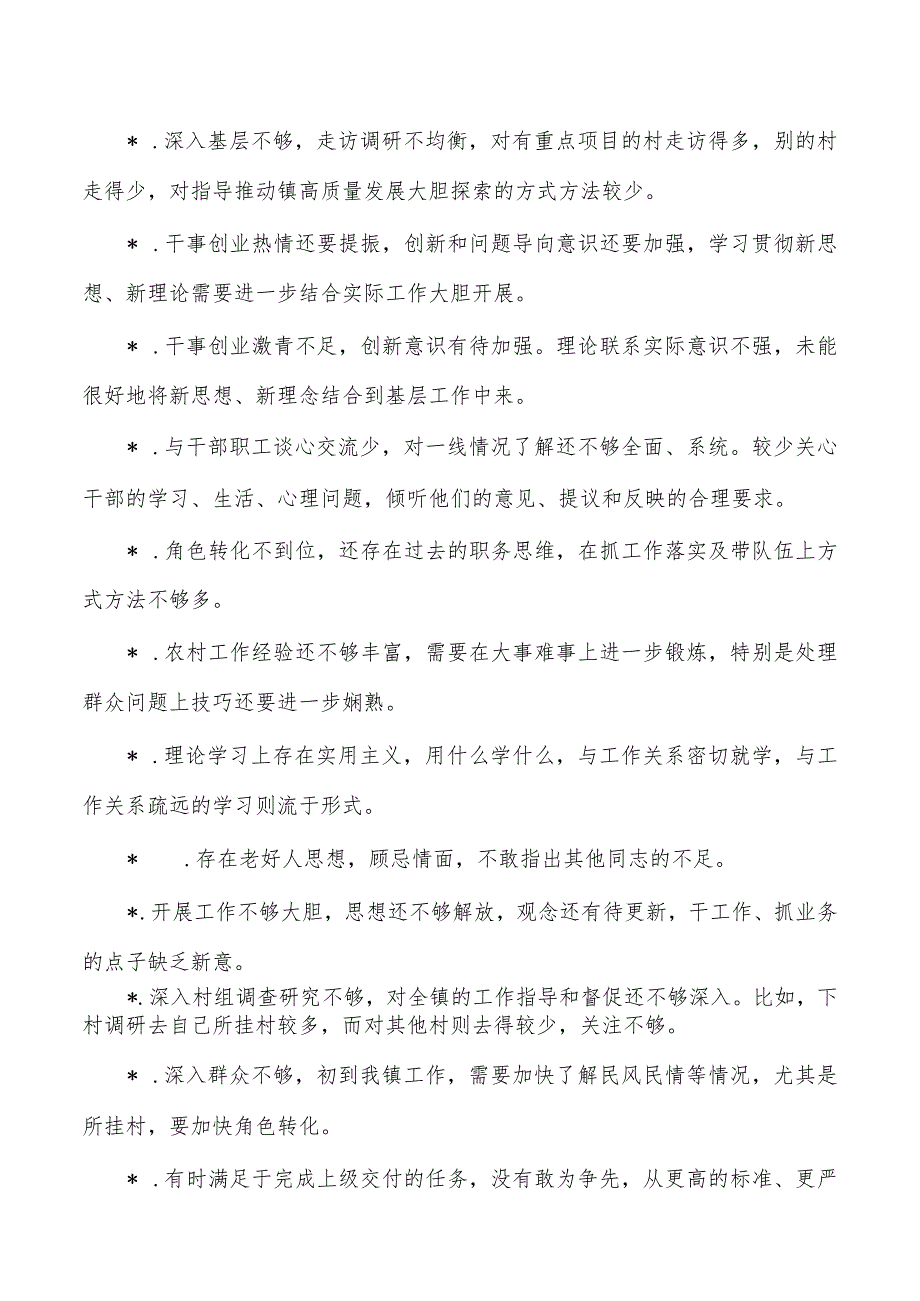 ＊．深入基层不够，走访调研不均衡，对有重点项目的村走访得多，别的村走得少，对指导推动镇高质量发展大胆探索的方式方法较少。

＊．干事创业热情还要提振，创新和问题导向意识还要加强，学习贯彻新思想、新理论需要进一步结合实际工作大胆开展。

＊．干事创业激青不足，创新意识有待加强。理论联系实际意识不强，未能很好地将新思想、新理念结合到基层工作中来。

＊．与干部职工谈心交流少，对一线情况了解还不够全面、系统。较少关心干部的学习、生活、心理问题，倾听他们的意见、提议和反映的合理要求。

＊．角色转化不到位，还存在过去的职务思维，在抓工作落实及带队伍上方式方法不够多。

＊．农村工作经验还不够丰富，需要在大事难事上进一步锻炼，特别是处理群众问题上技巧还要进一步娴熟。

＊．理论学习上存在实用主义，用什么学什么，与工作关系密切就学，与工作关系疏远的学习则流于形式。

＊　．存在老好人思想，顾忌情面，不敢指出其他同志的不足。

*.开展工作不够大胆，思想还不够解放，观念还有待更新，干工作、抓业务的点子缺乏新意。

*.深入村组调查研究不够，对全镇的工作指导和督促还不够深入。比如，下村调研去自己所挂村较多，而对其他村则去得较少，关注不够。

＊．深入群众不够，初到我镇工作，需要加快了解民风民情等情况，尤其是所挂村，要加快角色转化。

＊．有时满足于完成上级交付的任务，没有敢为争先，从更高的标准、更严